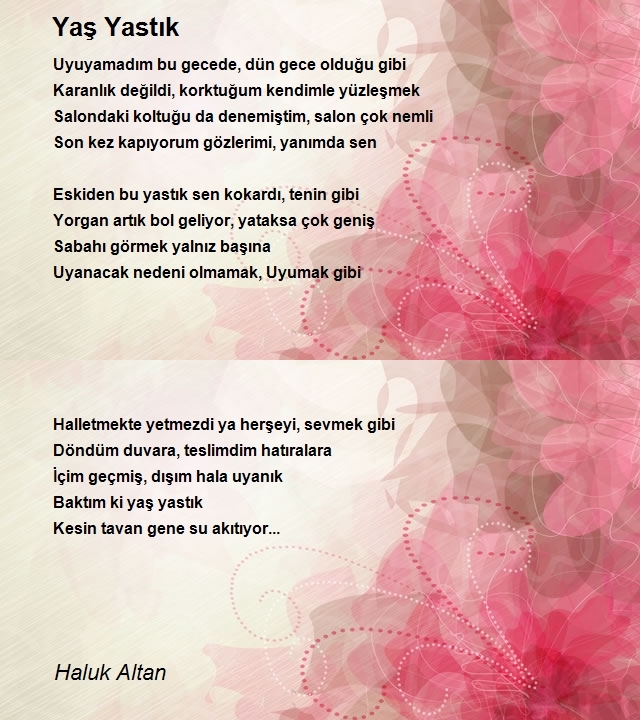 Yaş Yastık

Uyuyamadım bu gecede, dün gece olduğu gibi
Karanlık değildi, korktuğum kendimle yüzleşmek
Salondaki koltuğu da denemiştim, salon çok nemli
Son kez kapıyorum gözlerimi, yanımda sen

Eskiden bu yastık sen kokardı, tenin gibi
Yorgan artık bol geliyor, yataksa çok geniş
Sabahı görmek yalnız başına
Uyanacak nedeni olmamak, Uyumak gibi

Halletmekte yetmezdi ya herşeyi, sevmek gibi
Döndüm duvara, teslimdim hatıralara
İçim geçmiş, dışım hala uyanık
Baktım ki yaş yastık
Kesin tavan gene su akıtıyor...

Haluk Altan